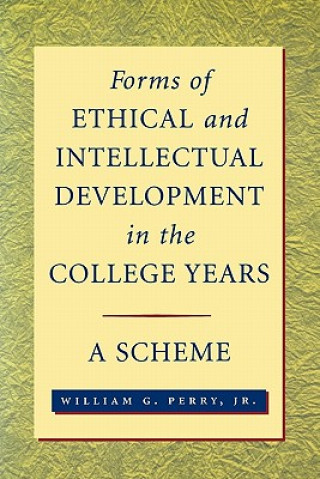 Forms of
ETHICAL and
INTELLECTUAL
DEVELOPMENT
in the
COLLEGE YEARS

A SCHEME

WILLIAM G. PERRY, JR.